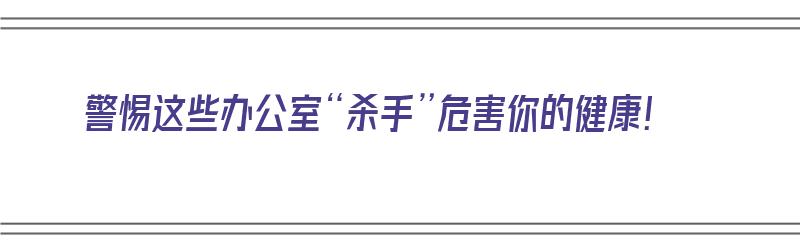 警惕这些办公室“杀手”危害你的健康!